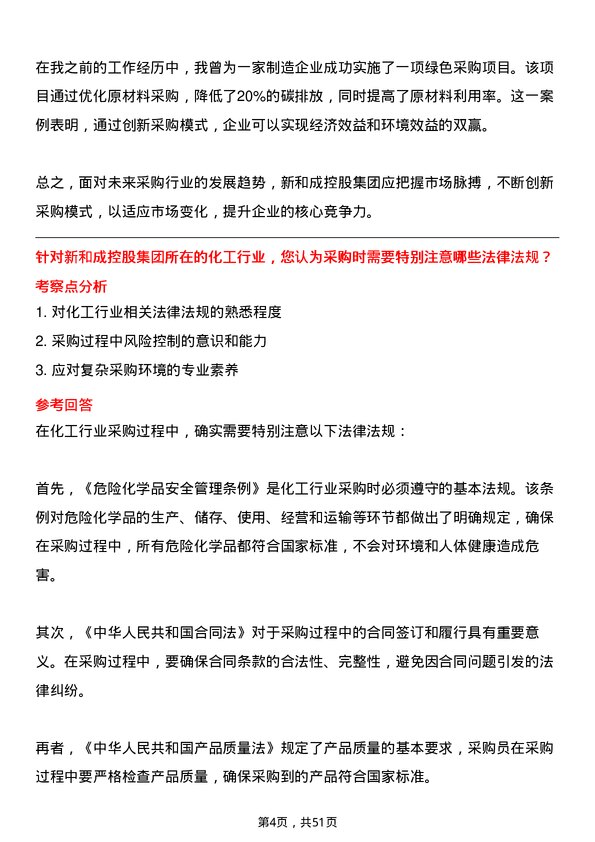 在我之前的工作经历中，我曾为一家制造企业成功实施了一项绿色采购项目。该项目通过优化原材料采购，降低了20%的碳排放，同时提高了原材料利用率。这一案例表明，通过创新采购模式，企业可以实现经济效益和环境效益的双赢。

总之，面对未来采购行业的发展趋势，新和成控股集团应把握市场脉搏，不断创新采购模式，以适应市场变化，提升企业的核心竞争力。

针对新和成控股集团所在的化工行业，您认为采购时需要特别注意哪些法律法规？

考察点分析

1. 对化工行业相关法律法规的熟悉程度
2. 采购过程中风险控制的意识和能力
3. 应对复杂采购环境的专业素养

参考回答

在化工行业采购过程中，确实需要特别注意以下法律法规：

首先，《危险化学品安全管理条例》是化工行业采购时必须遵守的基本法规。该条例对危险化学品的生产、储存、使用、经营和运输等环节都做出了明确规定，确保在采购过程中，所有危险化学品都符合国家标准，不会对环境和人体健康造成危害。

其次，《中华人民共和国合同法》对于采购过程中的合同签订和履行具有重要意义。在采购过程中，要确保合同条款的合法性、完整性，避免因合同问题引发的法律纠纷。

再者，《中华人民共和国产品质量法》规定了产品质量的基本要求，采购员在采购过程中要严格检查产品质量，确保采购到的产品符合国家标准。

第4页，共51页